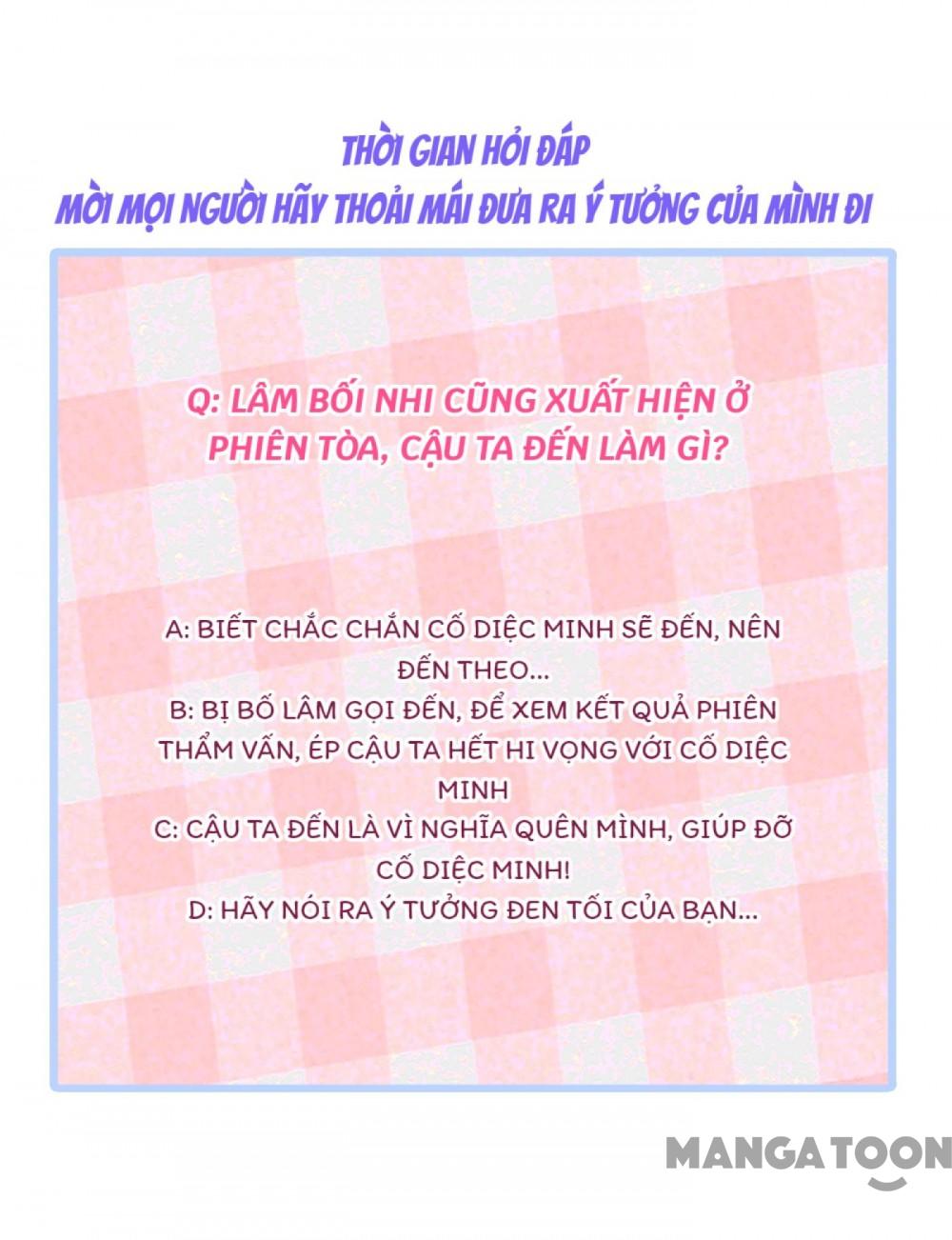 THỜI GIAN HỎI ĐÁP
MỜI MỌI NGƯỜI HÃY THOẢI MÁI ĐƯA RA Ý TƯỞNG CỦA MÌNH ĐI

Q: LÂM BỐI NHI CŨNG XUẤT HIỆN Ở PHIÊN TÒA, CẬU TA ĐẾN LÀM GÌ?

A: BIẾT CHẮC CHẮN CỐ DIỆC MINH SẼ ĐẾN, NÊN ĐẾN THEO...
B: BỊ BỐ LÂM GỌI ĐẾN, ĐỂ XEM KẾT QUẢ PHIÊN THẨM VẤN, ÉP CẬU TA HẾT HI VỌNG VỚI CỐ DIỆC MINH
C: CẬU TA ĐẾN LÀ VÌ NGHĨA QUÊN MÌNH, GIÚP ĐỠ CỐ DIỆC MINH!
D: HÃY NÓI RA Ý TƯỞNG ĐEN TỐI CỦA BẠN...

MANGATOON